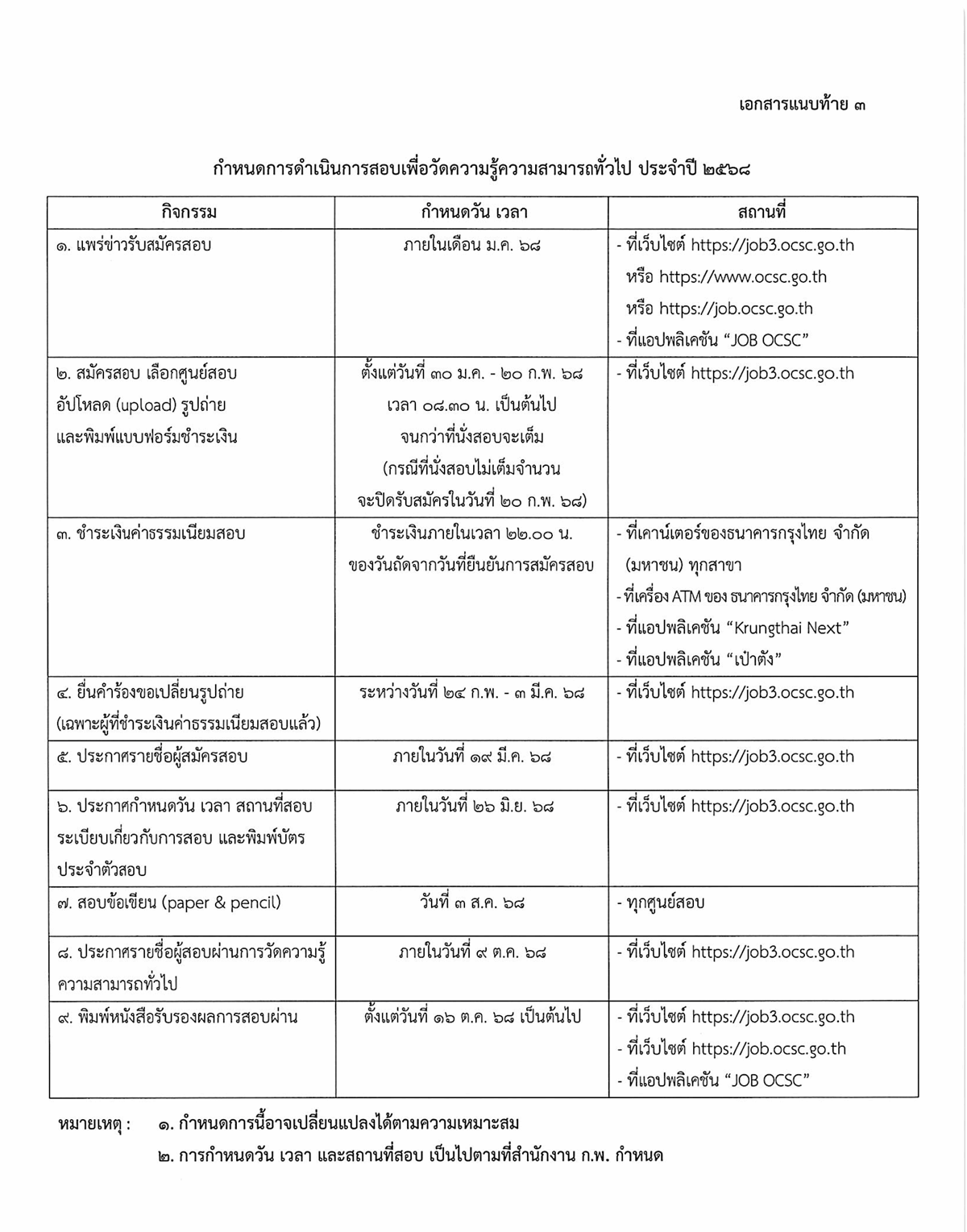 เอกสารแนบท้าย ๓

กำหนดการดำเนินการสอบเพื่อวัดความรู้ความสามารถทั่วไป ประจำปี ๒๕๖๘

| กิจกรรม | กำหนดวัน เวลา | สถานที่ |
|---|---|---|
| ๑. แพร่ข่าวรับสมัครสอบ | ภายในเดือน ม.ค. ๖๘ | - ที่เว็บไซต์ https://job3.ocsc.go.th หรือ https://www.ocsc.go.th หรือ https://job.ocsc.go.th - ที่แอปพลิเคชัน “JOB OCSC” |
| ๒. สมัครสอบ เลือกศูนย์สอบ อัปโหลด (upload) รูปถ่าย และพิมพ์แบบฟอร์มชำระเงิน | ตั้งแต่วันที่ ๓๐ ม.ค. - ๒๐ ก.พ. ๖๘ เวลา ๐๘.๓๐ น. เป็นต้นไป จนกว่าที่นั่งสอบจะเต็ม (กรณีที่นั่งสอบไม่เต็มจำนวน จะปิดรับสมัครในวันที่ ๒๐ ก.พ. ๖๘) | - ที่เว็บไซต์ https://job3.ocsc.go.th |
| ๓. ชำระเงินค่าธรรมเนียมสอบ | ชำระเงินภายในเวลา ๒๒.๐๐ น. ของวันถัดจากวันที่ยืนยันการสมัครสอบ | - ที่เคาน์เตอร์ของธนาคารกรุงไทย จำกัด (มหาชน) ทุกสาขา - ที่เครื่อง ATM ของ ธนาคารกรุงไทย จำกัด (มหาชน) - ที่แอปพลิเคชัน “Krungthai Next” - ที่แอปพลิเคชัน “เป๋าตัง” |
| ๔. ยื่นคำร้องขอเปลี่ยนรูปถ่าย (เฉพาะผู้ที่ชำระเงินค่าธรรมเนียมสอบแล้ว) | ระหว่างวันที่ ๒๔ ก.พ. - ๓ มี.ค. ๖๘ | - ที่เว็บไซต์ https://job3.ocsc.go.th |
| ๕. ประกาศรายชื่อผู้สมัครสอบ | ภายในวันที่ ๑๙ มี.ค. ๖๘ | - ที่เว็บไซต์ https://job3.ocsc.go.th |
| ๖. ประกาศกำหนดวัน เวลา สถานที่สอบ ระเบียบเกี่ยวกับการสอบ และพิมพ์บัตรประจำตัวสอบ | ภายในวันที่ ๒๖ มิ.ย. ๖๘ | - ที่เว็บไซต์ https://job3.ocsc.go.th |
| ๗. สอบข้อเขียน (paper & pencil) | วันที่ ๓ ส.ค. ๖๘ | - ทุกศูนย์สอบ |
| ๘. ประกาศรายชื่อผู้สอบผ่านการวัดความรู้ความสามารถทั่วไป | ภายในวันที่ ๙ ต.ค. ๖๘ | - ที่เว็บไซต์ https://job3.ocsc.go.th |
| ๙. พิมพ์หนังสือรับรองผลการสอบผ่าน | ตั้งแต่วันที่ ๑๖ ต.ค. ๖๘ เป็นต้นไป | - ที่เว็บไซต์ https://job3.ocsc.go.th - ที่เว็บไซต์ https://job.ocsc.go.th - ที่แอปพลิเคชัน “JOB OCSC” |

หมายเหตุ : ๑. กำหนดการนี้อาจเปลี่ยนแปลงได้ตามความเหมาะสม
๒. การกำหนดวัน เวลา และสถานที่สอบ เป็นไปตามที่สำนักงาน ก.พ. กำหนด